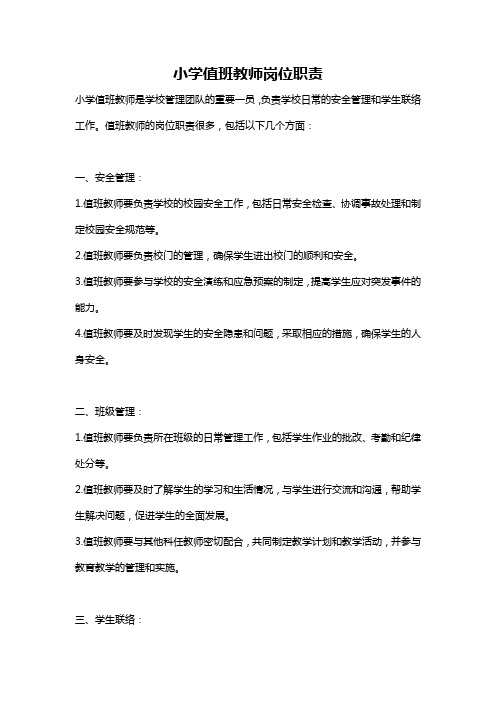 小学值班教师岗位职责

小学值班教师是学校管理团队的重要一员，负责学校日常的安全管理和学生联络工作。值班教师的岗位职责很多，包括以下几个方面：

一、安全管理：

1.值班教师要负责学校的校园安全工作，包括日常安全检查、协调事故处理和制定校园安全规范等。

2.值班教师要负责校门的管理，确保学生进出校门的顺利和安全。

3.值班教师要参与学校的安全演练和应急预案的制定，提高学生应对突发事件的能力。

4.值班教师要及时发现学生的安全隐患和问题，采取相应的措施，确保学生的人身安全。

二、班级管理：

1.值班教师要负责所在班级的日常管理工作，包括学生作业的批改、考勤和纪律处分等。

2.值班教师要及时了解学生的学习和生活情况，与学生进行交流和沟通，帮助学生解决问题，促进学生的全面发展。

3.值班教师要与其他科任教师密切配合，共同制定教学计划和教学活动，并参与教育教学的管理和实施。

三、学生联络：